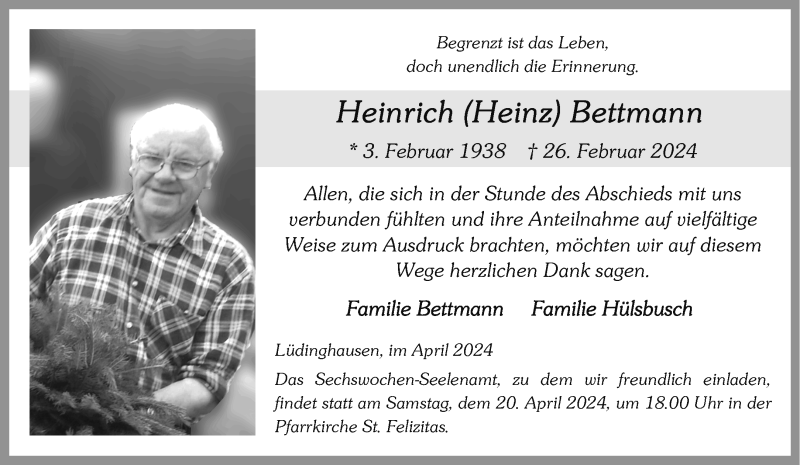 Begrenzt ist das Leben,
doch unendlich die Erinnerung.

Heinrich (Heinz) Bettmann

* 3. Februar 1938 † 26. Februar 2024

Allen, die sich in der Stunde des Abschieds mit uns verbunden fühlten und ihre Anteilnahme auf vielfältige Weise zum Ausdruck brachten, möchten wir auf diesem Wege herzlichen Dank sagen.

Familie Bettmann Familie Hülsbusch

Lüdinghausen, im April 2024

Das Sechswochen-Seelenamt, zu dem wir freundlich einladen, findet statt am Samstag, dem 20. April 2024, um 18.00 Uhr in der Pfarrkirche St. Felizitas.